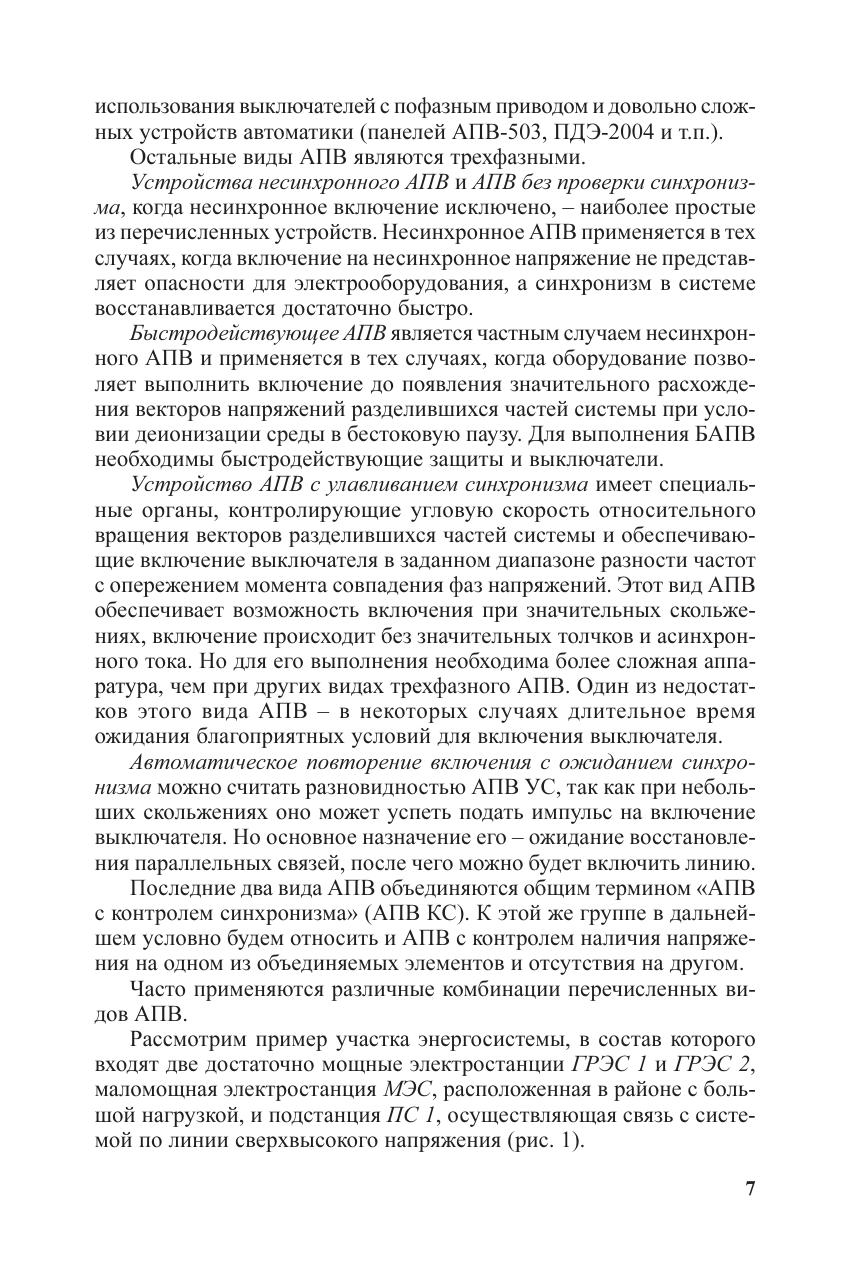 использования выключателей с пофазным приводом и довольно сложных устройств автоматики (панелей АПВ-503, ПДЭ-2004 и т.п.).

Остальные виды АПВ являются трехфазными.

Устройства несинхронного АПВ и АПВ без проверки синхронизма, когда несинхронное включение исключено, – наиболее простые из перечисленных устройств. Несинхронное АПВ применяется в тех случаях, когда включение на несинхронное напряжение не представляет опасности для электрооборудования, а синхронизм в системе восстанавливается достаточно быстро.

Быстродействующее АПВ является частным случаем несинхронного АПВ и применяется в тех случаях, когда оборудование позволяет выполнить включение до появления значительного расхождения векторов напряжений разделившихся частей системы при условии деионизации среды в бестоковую паузу. Для выполнения БАПВ необходимы быстродействующие защиты и выключатели.

Устройство АПВ с улавливанием синхронизма имеет специальные органы, контролирующие угловую скорость относительного вращения векторов разделившихся частей системы и обеспечивающие включение выключателя в заданном диапазоне разности частот с опережением момента совпадения фаз напряжений. Этот вид АПВ обеспечивает возможность включения при значительных скольжениях, включение происходит без значительных толчков и асинхронного тока. Но для его выполнения необходима более сложная аппаратура, чем при других видах трехфазного АПВ. Один из недостатков этого вида АПВ – в некоторых случаях длительное время ожидания благоприятных условий для включения выключателя.

Автоматическое повторение включения с ожиданием синхронизма можно считать разновидностью АПВ УС, так как при небольших скольжениях оно может успеть подать импульс на включение выключателя. Но основное назначение его – ожидание восстановления параллельных связей, после чего можно будет включить линию.

Последние два вида АПВ объединяются общим термином «АПВ с контролем синхронизма» (АПВ КС). К этой же группе в дальнейшем условно будем относить и АПВ с контролем наличия напряжения на одном из объединяемых элементов и отсутствия на другом.

Часто применяются различные комбинации перечисленных видов АПВ.

Рассмотрим пример участка энергосистемы, в состав которого входят две достаточно мощные электростанции ГРЭС 1 и ГРЭС 2, маломощная электростанция МЭС, расположенная в районе с большой нагрузкой, и подстанция ПС 1, осуществляющая связь с системой по линии сверхвысокого напряжения (рис. 1).

7